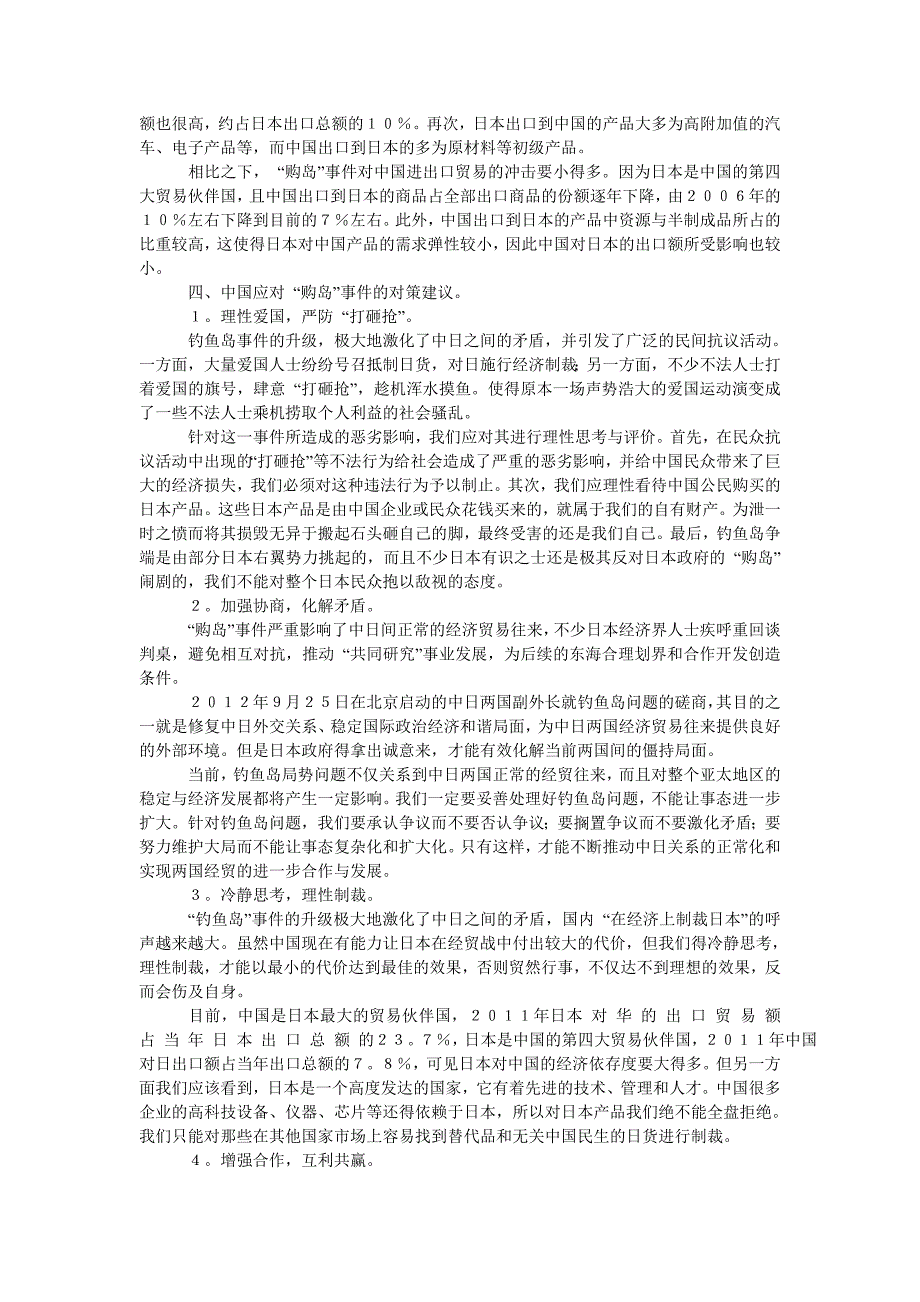 额也很高，约占日本出口总额的１０％。再次，日本出口到中国的产品大多为高附加值的汽车、电子产品等，而中国出口到日本的多为原材料等初级产品。

相比之下，“购岛”事件对中国进出口贸易的冲击要小得多。因为日本是中国的第四大贸易伙伴国，且中国出口到日本的商品占全部出口商品的份额逐年下降，由２００６年的１０％左右下降到目前的７％左右。此外，中国出口到日本的产品中资源与半制成品所占的比重较高，这使得日本对中国产品的需求弹性较小，因此中国对日本的出口额所受影响也较小。

四、中国应对“购岛”事件的对策建议。

１。理性爱国，严防“打砸抢”。

钓鱼岛事件的升级，极大地激化了中日之间的矛盾，并引发了广泛的民间抗议活动。一方面，大量爱国人士纷纷号召抵制日货，对日施行经济制裁；另一方面，不少不法人士打着爱国的旗号，肆意“打砸抢”，趁机浑水摸鱼。使得原本一场声势浩大的爱国运动演变成了一些不法人士乘机捞取个人利益的社会骚乱。

针对这一事件所造成的恶劣影响，我们应对其进行理性思考与评价。首先，在民众抗议活动中出现的“打砸抢”等不法行为给社会造成了严重的恶劣影响，并给中国民众带来了巨大的经济损失，我们必须对这种违法行为予以制止。其次，我们应理性看待中国公民购买的日本产品。这些日本产品是由中国企业或民众花钱买来的，就属于我们的自有财产。为泄一时之愤而将其损毁无异于搬起石头砸自己的脚，最终受害的还是我们自己。最后，钓鱼岛争端是由部分日本右翼势力挑起的，而且不少日本有识之士还是极其反对日本政府的“购岛”闹剧的，我们不能对整个日本民众抱以敌视的态度。

２。加强协商，化解矛盾。

“购岛”事件严重影响了中日间正常的经济贸易往来，不少日本经济界人士疾呼重回谈判桌，避免相互对抗，推动“共同研究”事业发展，为后续的东海合理划界和合作开发创造条件。

２０１２年9月２5日在北京启动的中日两国副外长就钓鱼岛问题的磋商，其目的之一就是修复中日外交关系、稳定国际政治经济和谐局面，为中日两国经济贸易往来提供良好的外部环境。但是日本政府得拿出诚意来，才能有效化解当前两国间的僵持局面。

当前，钓鱼岛局势问题不仅关系到中日两国正常的经贸往来，而且对整个亚太地区的稳定与经济发展都将产生一定影响。我们一定要妥善处理好钓鱼岛问题，不能让事态进一步扩大。针对钓鱼岛问题，我们要承认争议而不要否认争议；要搁置争议而不要激化矛盾；要努力维护大局而不能让事态复杂化和扩大化。只有这样，才能不断推动中日关系的正常化和实现两国经贸的进一步合作与发展。

３。冷静思考，理性制裁。

“钓鱼岛”事件的升级极大地激化了中日之间的矛盾，国内“在经济上制裁日本”的呼声越来越大。虽然中国现在有能力让日本在经贸战中付出较大的代价，但我们得冷静思考，理性制裁，才能以最小的代价达到最佳的效果，否则贸然行事，不仅达不到理想的效果，反而会伤及自身。

目前，中国是日本最大的贸易伙伴国，２０１１年日本对华的出口贸易额占当年日本出口总额的２３。７％，日本是中国的第四大贸易伙伴国，２０１１年中国对日出口额占当年出口总额的７。８％，可见日本对中国的经济依存度要大得多。但另一方面我们应该看到，日本是一个高度发达的国家，它有着先进的技术、管理和人才。中国很多企业的高科技设备、仪器、芯片等还得依赖于日本，所以对日本产品我们绝不能全盘拒绝。我们只能对那些在其他国家市场上容易找到替代品和无关中国民生的日货进行制裁。

４。增强合作，互利共赢。